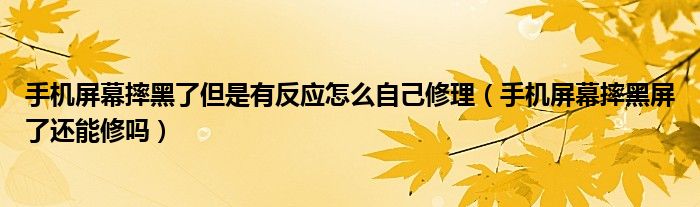 手机屏幕摔黑了但是有反应怎么自己修理（手机屏幕摔黑屏了还能修吗）